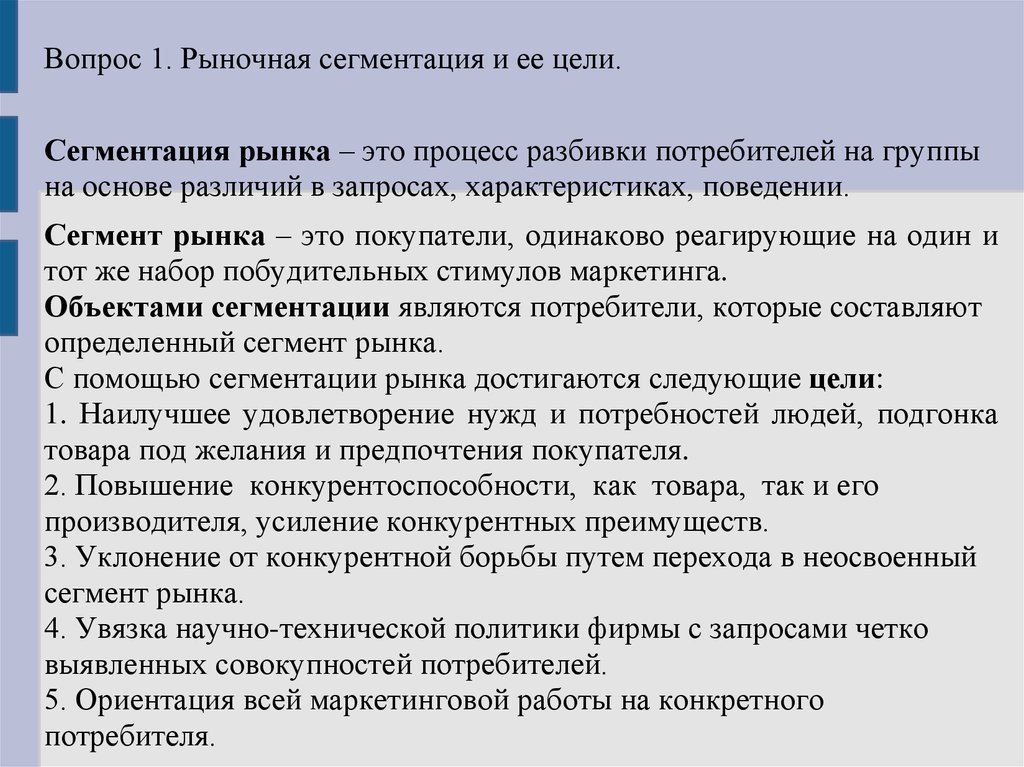 Вопрос 1. Рыночная сегментация и ее цели.

Сегментация рынка – это процесс разбивки потребителей на группы на основе различий в запросах, характеристиках, поведении.

Сегмент рынка – это покупатели, одинаково реагирующие на один и тот же набор побудительных стимулов маркетинга.
Объектами сегментации являются потребители, которые составляют определенный сегмент рынка.
С помощью сегментации рынка достигаются следующие цели:
1. Наилучшее удовлетворение нужд и потребностей людей, подгонка товара под желания и предпочтения покупателя.
2. Повышение конкурентоспособности, как товара, так и его производителя, усиление конкурентных преимуществ.
3. Уклонение от конкурентной борьбы путем перехода в неосвоенный сегмент рынка.
4. Увязка научно-технической политики фирмы с запросами четко выявленных совокупностей потребителей.
5. Ориентация всей маркетинговой работы на конкретного потребителя.